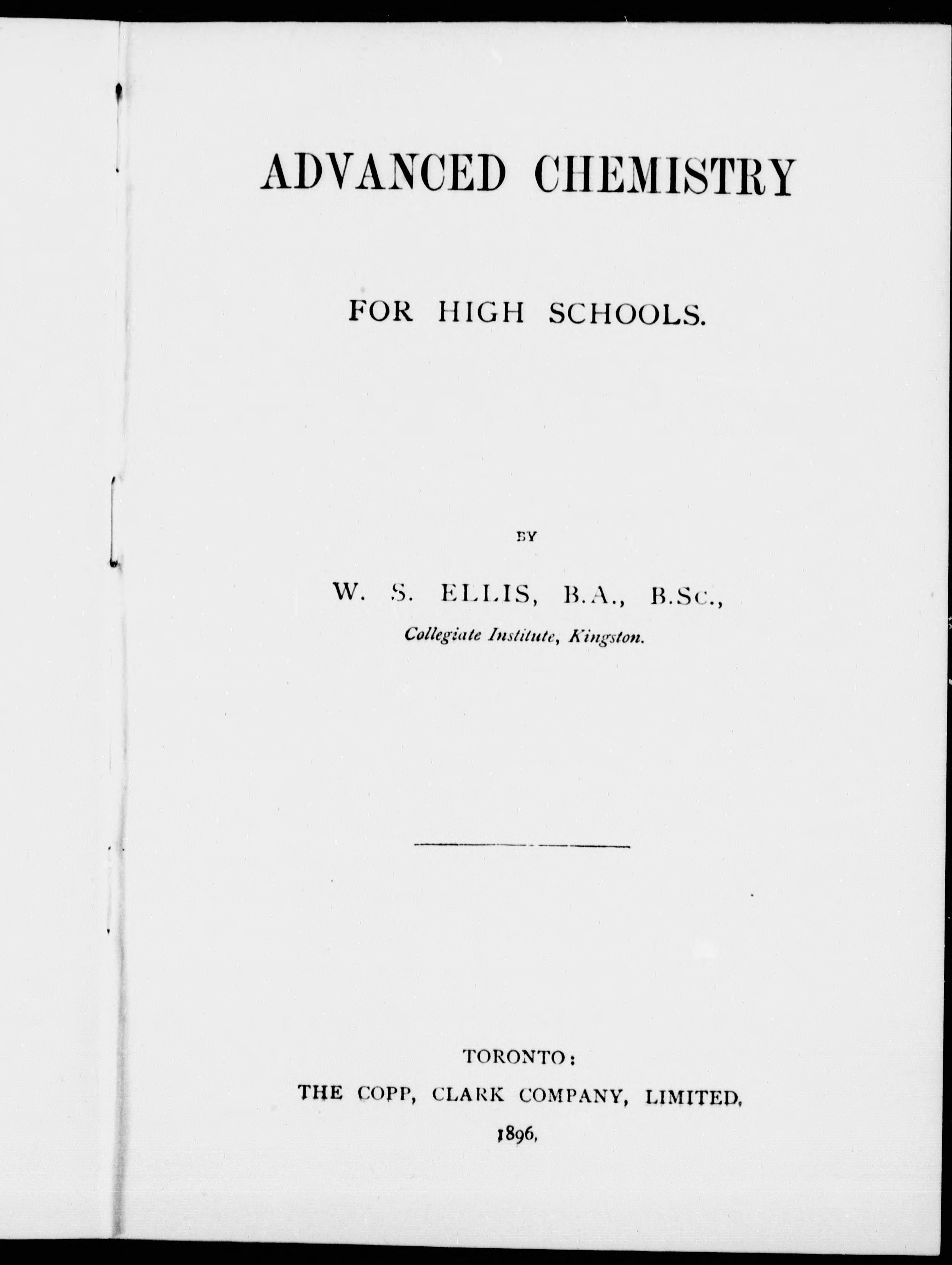 ADVANCED CHEMISTRY

FOR HIGH SCHOOLS.

BY

W. S. ELLIS, B.A., B.Sc.,
Collegiate Institute, Kingston.

TORONTO:
THE COPP, CLARK COMPANY, LIMITED.
1896.